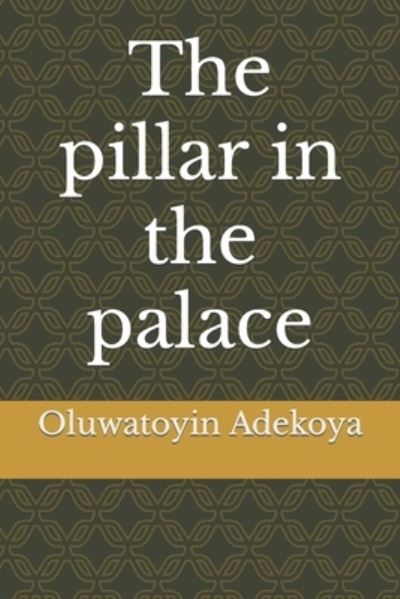 The pillar in the palace

Oluwatoyin Adekoya